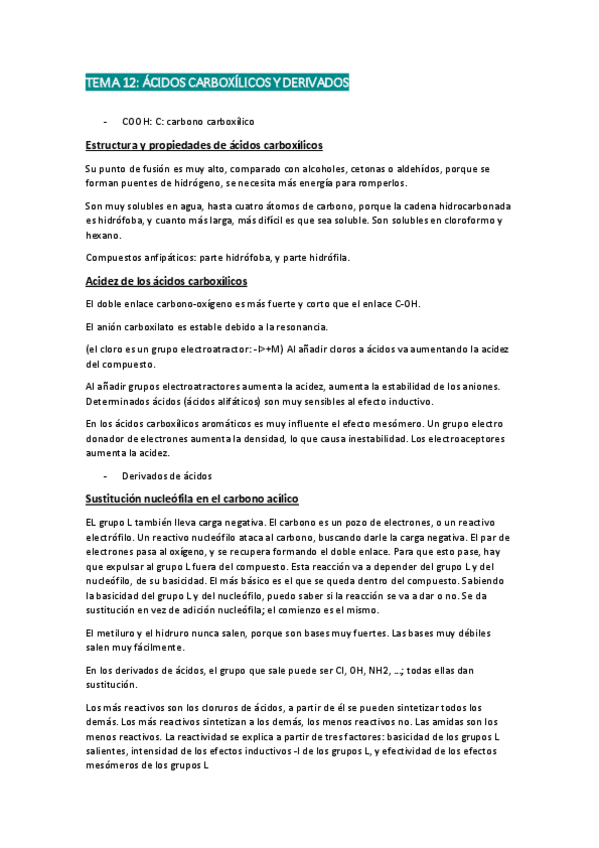 TEMA 12: ÁCIDOS CARBOXÍLICOS Y DERIVADOS

- COOH: C: carbono carboxílico

Estructura y propiedades de ácidos carboxílicos

Su punto de fusión es muy alto, comparado con alcoholes, cetonas o aldehídos, porque se forman puentes de hidrógeno, se necesita más energía para romperlos.

Son muy solubles en agua, hasta cuatro átomos de carbono, porque la cadena hidrocarbonada es hidrófoba, y cuanto más larga, más difícil es que sea soluble. Son solubles en cloroformo y hexano.

Compuestos anfipáticos: parte hidrófoba, y parte hidrófila.

Acidez de los ácidos carboxílicos

El doble enlace carbono-oxígeno es más fuerte y corto que el enlace C-OH.

El anión carboxilato es estable debido a la resonancia.

(el cloro es un grupo electroatractor: -I>+M) Al añadir cloros a ácidos va aumentando la acidez del compuesto.

Al añadir grupos electroatractores aumenta la acidez, aumenta la estabilidad de los aniones. Determinados ácidos (ácidos alifáticos) son muy sensibles al efecto inductivo.

En los ácidos carboxílicos aromáticos es muy influente el efecto mesómero. Un grupo electro donador de electrones aumenta la densidad, lo que causa inestabilidad. Los electroaceptores aumenta la acidez.

- Derivados de ácidos

Sustitución nucleófila en el carbono acílico

EL grupo L también lleva carga negativa. El carbono es un pozo de electrones, o un reactivo electrófilo. Un reactivo nucleófilo ataca al carbono, buscando darle la carga negativa. El par de electrones pasa al oxígeno, y se recupera formando el doble enlace. Para que esto pase, hay que expulsar al grupo L fuera del compuesto. Esta reacción va a depender del grupo L y del nucleófilo, de su basicidad. El más básico es el que se queda dentro del compuesto. Sabiendo la basicidad del grupo L y del nucleófilo, puedo saber si la reacción se va a dar o no. Se da sustitución en vez de adición nucleófila; el comienzo es el mismo.

El metiluro y el hidruro nunca salen, porque son bases muy fuertes. Las bases muy débiles salen muy fácilmente.

En los derivados de ácidos, el grupo que sale puede ser Cl, OH, NH2, ...; todas ellas dan sustitución.

Los más reactivos son los cloruros de ácidos, a partir de él se pueden sintetizar todos los demás. Los más reactivos sintetizan a los demás, los menos reactivos no. Las amidas son los menos reactivos. La reactividad se explica a partir de tres factores: basicidad de los grupos L salientes, intensidad de los efectos inductivos -I de los grupos L, y efectividad de los efectos mesómeros de los grupos L.